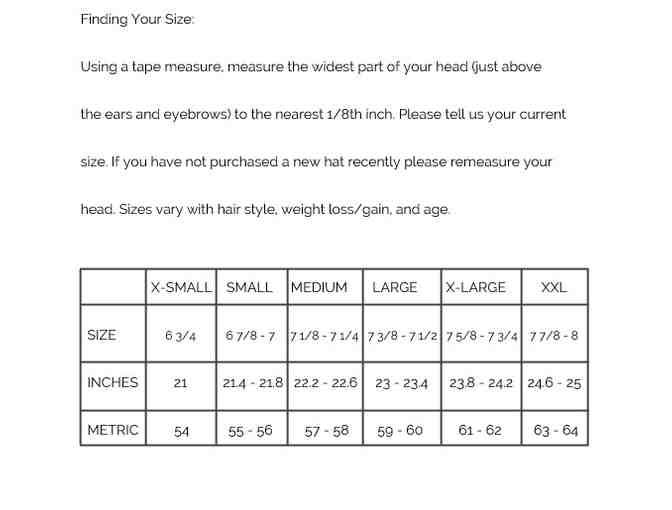 Finding Your Size:

Using a tape measure, measure the widest part of your head (just above the ears and eyebrows) to the nearest 1/8th inch. Please tell us your current size. If you have not purchased a new hat recently please remeasure your head. Sizes vary with hair style, weight loss/gain, and age.

| | X-SMALL | SMALL | MEDIUM | LARGE | X-LARGE | XXL |
|---|---|---|---|---|---|---|
| SIZE | 6 3/4 | 6 7/8 - 7 | 7 1/8 - 7 1/4 | 7 3/8 - 7 1/2 | 7 5/8 - 7 3/4 | 7 7/8 - 8 |
| INCHES | 21 | 21.4 - 21.8 | 22.2 - 22.6 | 23 - 23.4 | 23.8 - 24.2 | 24.6 - 25 |
| METRIC | 54 | 55 - 56 | 57 - 58 | 59 - 60 | 61 - 62 | 63 - 64 |